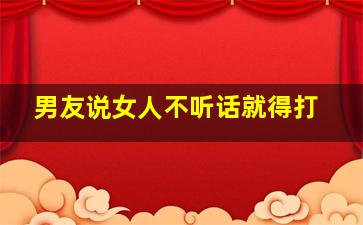 男友说女人不听话就得打